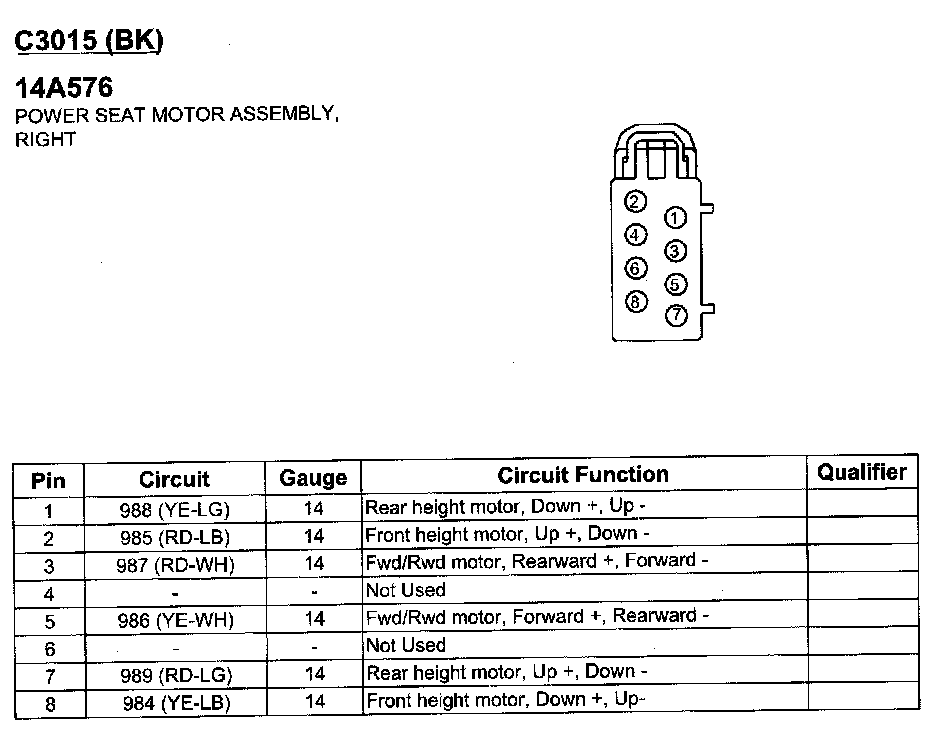 C3015 (BK)

14A576
POWER SEAT MOTOR ASSEMBLY, RIGHT

2
1
4
3
6
5
8
7

| Pin | Circuit | Gauge | Circuit Function | Qualifier |
|---|---|---|---|---|
| 1 | 988 (YE-LG) | 14 | Rear height motor, Down +, Up - | |
| 2 | 985 (RD-LB) | 14 | Front height motor, Up +, Down - | |
| 3 | 987 (RD-WH) | 14 | Fwd/Rwd motor, Rearward +, Forward - | |
| 4 | - | - | Not Used | |
| 5 | 986 (YE-WH) | 14 | Fwd/Rwd motor, Forward +, Rearward - | |
| 6 | - | - | Not Used | |
| 7 | 989 (RD-LG) | 14 | Rear height motor, Up +, Down - | |
| 8 | 984 (YE-LB) | 14 | Front height motor, Down +, Up- | |